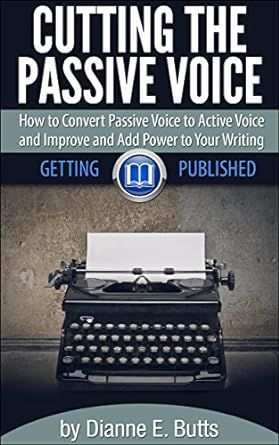 CUTTING THE PASSIVE VOICE

How to Convert Passive Voice to Active Voice and Improve and Add Power to Your Writing

GETTING PUBLISHED

by Dianne E. Butts